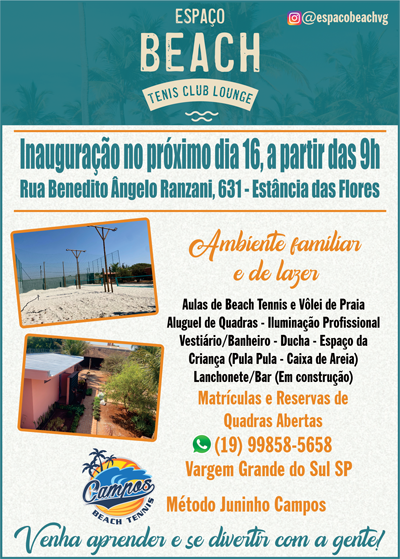 ESPAÇO
BEACH
TENIS CLUB LOUNGE

@espacobeachvg

Inauguração no próximo dia 16, a partir das 9h
Rua Benedito Ângelo Ranzani, 631 - Estância das Flores

Ambiente familiar e de lazer

Aulas de Beach Tennis e Vôlei de Praia
Aluguel de Quadras - Iluminação Profissional
Vestiário/Banheiro - Ducha - Espaço da Criança (Pula Pula - Caixa de Areia)
Lanchonete/Bar (Em construção)

Matrículas e Reservas de Quadras Abertas

(19) 99858-5658
Vargem Grande do Sul SP

Campos
BEACH TENNIS

Método Juninho Campos

Venha aprender e se divertir com a gente!